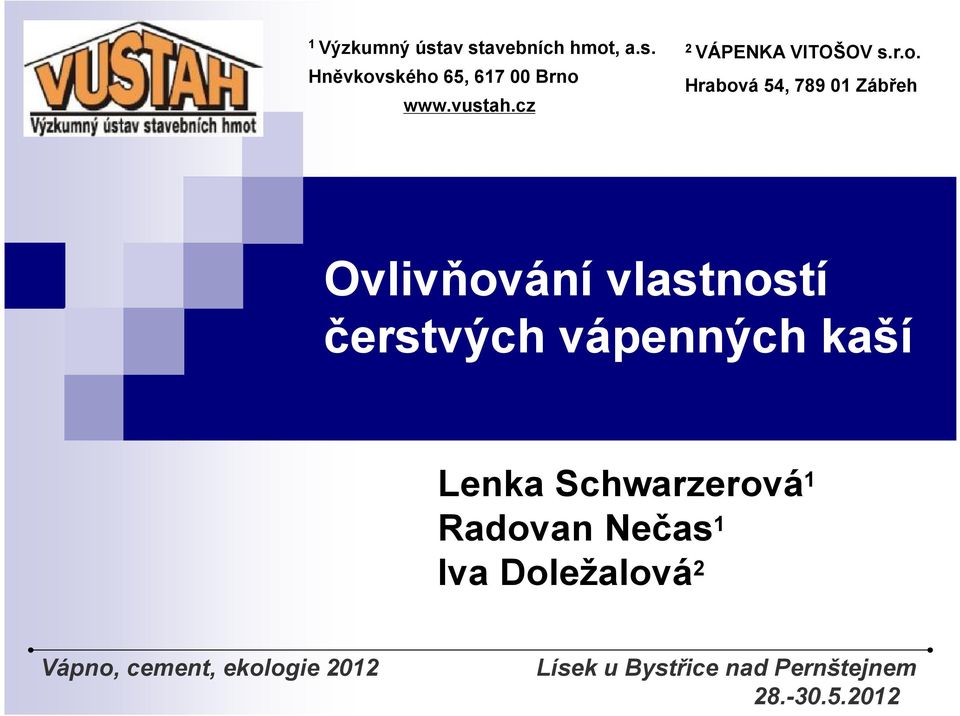 VUSTAH
Výzkumný ústav stavebních hmot

$^1$ Výzkumný ústav stavebních hmot, a.s.
Hněvkovského 65, 617 00 Brno
www.vustah.cz

$^2$ VÁPENKA VITOŠOV s.r.o.
Hrabová 54, 789 01 Zábřeh

Ovlivňování vlastností čerstvých vápenných kaší

Lenka Schwarzerová$^1$
Radovan Nečas$^1$
Iva Doležalová$^2$

Vápno, cement, ekologie 2012

Lísek u Bystřice nad Pernštejnem
28.-30.5.2012